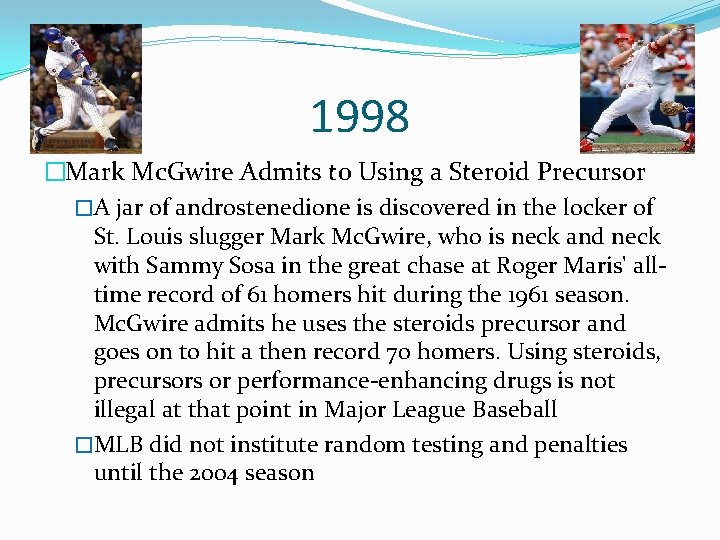 1998

□Mark McGwire Admits to Using a Steroid Precursor

□A jar of androstenedione is discovered in the locker of St. Louis slugger Mark McGwire, who is neck and neck with Sammy Sosa in the great chase at Roger Maris' all-time record of 61 homers hit during the 1961 season. McGwire admits he uses the steroids precursor and goes on to hit a then record 70 homers. Using steroids, precursors or performance-enhancing drugs is not illegal at that point in Major League Baseball

□MLB did not institute random testing and penalties until the 2004 season